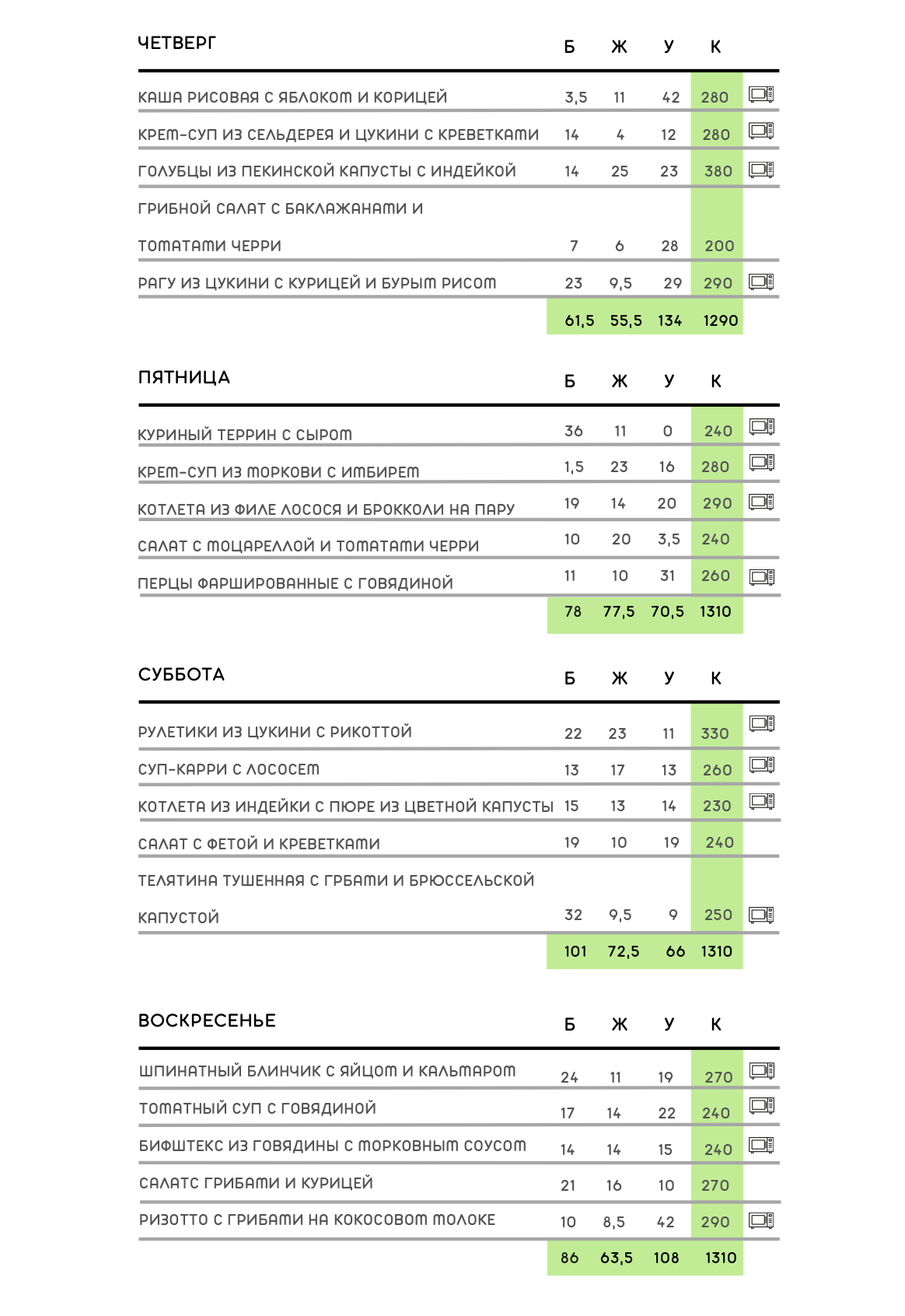 | ЧЕТВЕРГ | Б | Ж | У | К |
|---|---|---|---|---|
| КАША РИСОВАЯ С ЯБЛОКОМ И КОРИЦЕЙ | 3,5 | 11 | 42 | 280 |
| КРЕМ-СУП ИЗ СЕЛЬДЕРЕЯ И ЦУКИНИ С КРЕВЕТКАМИ | 14 | 4 | 12 | 280 |
| ГОЛУБЦЫ ИЗ ПЕКИНСКОЙ КАПУСТЫ С ИНДЕЙКОЙ | 14 | 25 | 23 | 380 |
| ГРИБНОЙ САЛАТ С БАКЛАЖАНАМИ И ТОМАТАМИ ЧЕРРИ | 7 | 6 | 28 | 200 |
| РАГУ ИЗ ЦУКИНИ С КУРИЦЕЙ И БУРЫМ РИСОМ | 23 | 9,5 | 29 | 290 |
| | 61,5 | 55,5 | 134 | 1290 |

| ПЯТНИЦА | Б | Ж | У | К |
|---|---|---|---|---|
| КУРИНЫЙ ТЕРРИН С СЫРОМ | 36 | 11 | 0 | 240 |
| КРЕМ-СУП ИЗ МОРКОВИ С ИМБИРЕМ | 1,5 | 23 | 16 | 280 |
| КОТЛЕТА ИЗ ФИЛЕ ЛОСОСЯ И БРОККОЛИ НА ПАРУ | 19 | 14 | 20 | 290 |
| САЛАТ С МОЦАРЕЛЛОЙ И ТОМАТАМИ ЧЕРРИ | 10 | 20 | 3,5 | 240 |
| ПЕРЦЫ ФАРШИРОВАННЫЕ С ГОВЯДИНОЙ | 11 | 10 | 31 | 260 |
| | 78 | 77,5 | 70,5 | 1310 |

| СУББОТА | Б | Ж | У | К |
|---|---|---|---|---|
| РУЛЕТИКИ ИЗ ЦУКИНИ С РИКОТТОЙ | 22 | 23 | 11 | 330 |
| СУП-КАРРИ С ЛОСОСЕМ | 13 | 17 | 13 | 260 |
| КОТЛЕТА ИЗ ИНДЕЙКИ С ПЮРЕ ИЗ ЦВЕТНОЙ КАПУСТЫ | 15 | 13 | 14 | 230 |
| САЛАТ С ФЕТОЙ И КРЕВЕТКАМИ | 19 | 10 | 19 | 240 |
| ТЕЛЯТИНА ТУШЕННАЯ С ГРБАМИ И БРЮССЕЛЬСКОЙ КАПУСТОЙ | 32 | 9,5 | 9 | 250 |
| | 101 | 72,5 | 66 | 1310 |

| ВОСКРЕСЕНЬЕ | Б | Ж | У | К |
|---|---|---|---|---|
| ШПИНАТНЫЙ БЛИНЧИК С ЯЙЦОМ И КАЛЬМАРОМ | 24 | 11 | 19 | 270 |
| ТОМАТНЫЙ СУП С ГОВЯДИНОЙ | 17 | 14 | 22 | 240 |
| БИФШТЕКС ИЗ ГОВЯДИНЫ С МОРКОВНЫМ СОУСОМ | 14 | 14 | 15 | 240 |
| САЛАТС ГРИБАМИ И КУРИЦЕЙ | 21 | 16 | 10 | 270 |
| РИЗОТТО С ГРИБАМИ НА КОКОСОВОМ МОЛОКЕ | 10 | 8,5 | 42 | 290 |
| | 86 | 63,5 | 108 | 1310 |